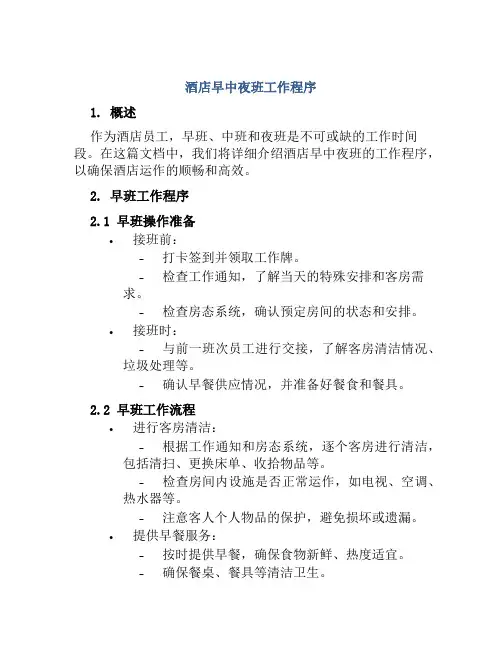 酒店早中夜班工作程序

1. 概述

作为酒店员工，早班、中班和夜班是不可或缺的工作时间段。在这篇文档中，我们将详细介绍酒店早中夜班的工作程序，以确保酒店运作的顺畅和高效。

2. 早班工作程序

2.1 早班操作准备

• 接班前：
 - 打卡签到并领取工作牌。
 - 检查工作通知，了解当天的特殊安排和客房需求。
 - 检查房态系统，确认预定房间的状态和安排。
• 接班时：
 - 与前一班次员工进行交接，了解客房清洁情况、垃圾处理等。
 - 确认早餐供应情况，并准备好餐食和餐具。

2.2 早班工作流程

• 进行客房清洁：
 - 根据工作通知和房态系统，逐个客房进行清洁，包括清扫、更换床单、收拾物品等。
 - 检查房间内设施是否正常运作，如电视、空调、热水器等。
 - 注意客人个人物品的保护，避免损坏或遗漏。
• 提供早餐服务：
 - 按时提供早餐，确保食物新鲜、热度适宜。
 - 确保餐桌、餐具等清洁卫生。